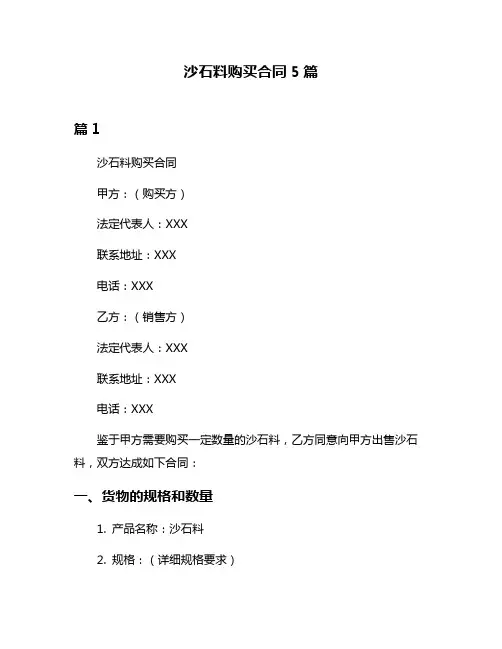 沙石料购买合同 5 篇

篇 1

沙石料购买合同

甲方：（购买方）

法定代表人：XXX

联系地址：XXX

电话：XXX

乙方：（销售方）

法定代表人：XXX

联系地址：XXX

电话：XXX

鉴于甲方需要购买一定数量的沙石料，乙方同意向甲方出售沙石料，双方达成如下合同：

一、货物的规格和数量

1. 产品名称：沙石料

2. 规格：（详细规格要求）